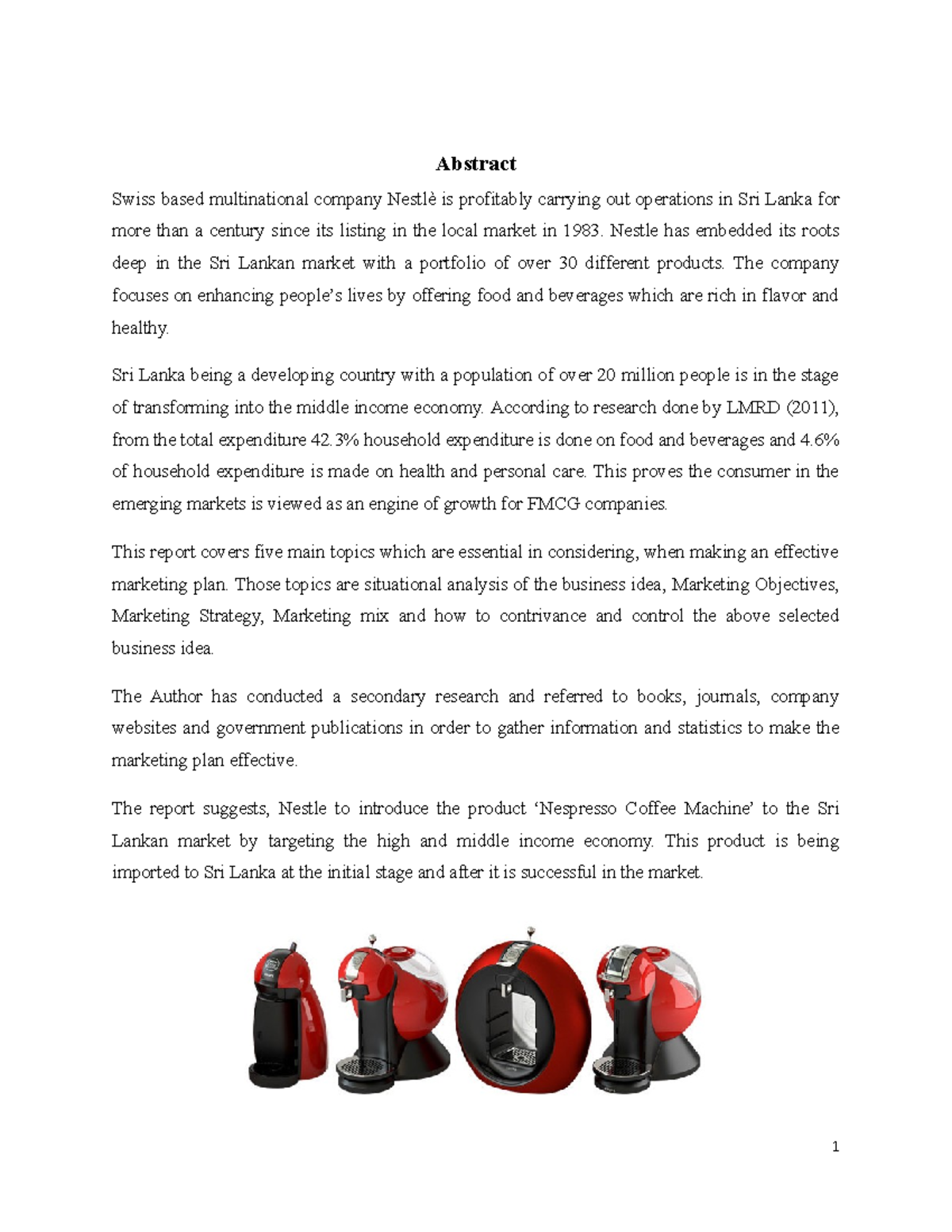 Abstract

Swiss based multinational company Nestlè is profitably carrying out operations in Sri Lanka for more than a century since its listing in the local market in 1983. Nestle has embedded its roots deep in the Sri Lankan market with a portfolio of over 30 different products. The company focuses on enhancing people's lives by offering food and beverages which are rich in flavor and healthy.

Sri Lanka being a developing country with a population of over 20 million people is in the stage of transforming into the middle income economy. According to research done by LMRD (2011), from the total expenditure 42.3% household expenditure is done on food and beverages and 4.6% of household expenditure is made on health and personal care. This proves the consumer in the emerging markets is viewed as an engine of growth for FMCG companies.

This report covers five main topics which are essential in considering, when making an effective marketing plan. Those topics are situational analysis of the business idea, Marketing Objectives, Marketing Strategy, Marketing mix and how to contrivance and control the above selected business idea.

The Author has conducted a secondary research and referred to books, journals, company websites and government publications in order to gather information and statistics to make the marketing plan effective.

The report suggests, Nestle to introduce the product 'Nespresso Coffee Machine' to the Sri Lankan market by targeting the high and middle income economy. This product is being imported to Sri Lanka at the initial stage and after it is successful in the market.

1